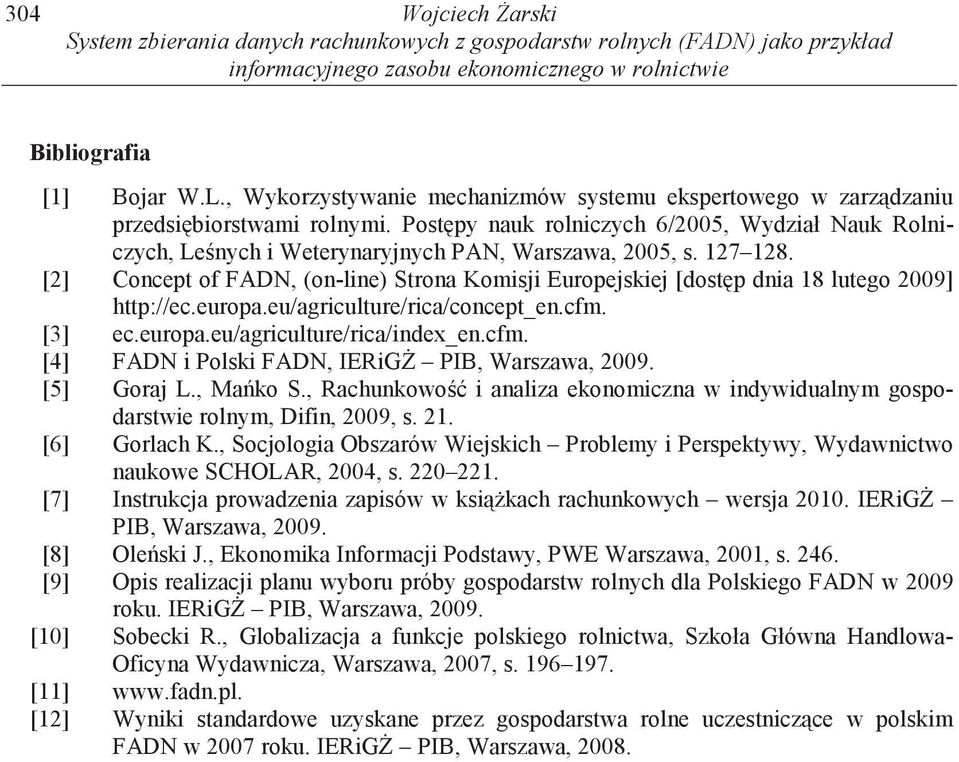 304 Wojciech Żarski
System zbierania danych rachunkowych z gospodarstw rolnych (FADN) jako przykład informacyjnego zasobu ekonomicznego w rolnictwie

Bibliografia

[1] Bojar W.L., Wykorzystywanie mechanizmów systemu ekspertowego w zarządzaniu przedsiębiorstwami rolnymi. Postępy nauk rolniczych 6/2005, Wydział Nauk Rolniczych, Leśnych i Weterynaryjnych PAN, Warszawa, 2005, s. 127–128.
[2] Concept of FADN, (on-line) Strona Komisji Europejskiej [dostęp dnia 18 lutego 2009] http://ec.europa.eu/agriculture/rica/concept_en.cfm.
[3] ec.europa.eu/agriculture/rica/index_en.cfm.
[4] FADN i Polski FADN, IERiGŻ – PIB, Warszawa, 2009.
[5] Goraj L., Mańko S., Rachunkowość i analiza ekonomiczna w indywidualnym gospodarstwie rolnym, Difin, 2009, s. 21.
[6] Gorlach K., Socjologia Obszarów Wiejskich – Problemy i Perspektywy, Wydawnictwo naukowe SCHOLAR, 2004, s. 220–221.
[7] Instrukcja prowadzenia zapisów w książkach rachunkowych – wersja 2010. IERiGŻ – PIB, Warszawa, 2009.
[8] Oleński J., Ekonomika Informacji Podstawy, PWE Warszawa, 2001, s. 246.
[9] Opis realizacji planu wyboru próby gospodarstw rolnych dla Polskiego FADN w 2009 roku. IERiGŻ – PIB, Warszawa, 2009.
[10] Sobecki R., Globalizacja a funkcje polskiego rolnictwa, Szkoła Główna Handlowa-Oficyna Wydawnicza, Warszawa, 2007, s. 196–197.
[11] www.fadn.pl.
[12] Wyniki standardowe uzyskane przez gospodarstwa rolne uczestniczące w polskim FADN w 2007 roku. IERiGŻ – PIB, Warszawa, 2008.